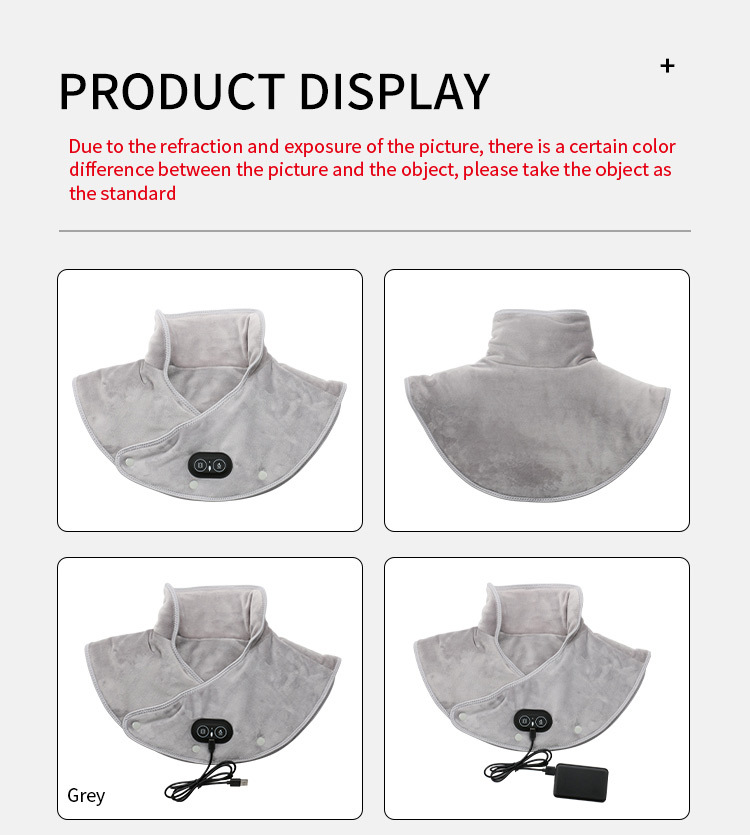 PRODUCT DISPLAY

+

Due to the refraction and exposure of the picture, there is a certain color difference between the picture and the object, please take the object as the standard

Grey